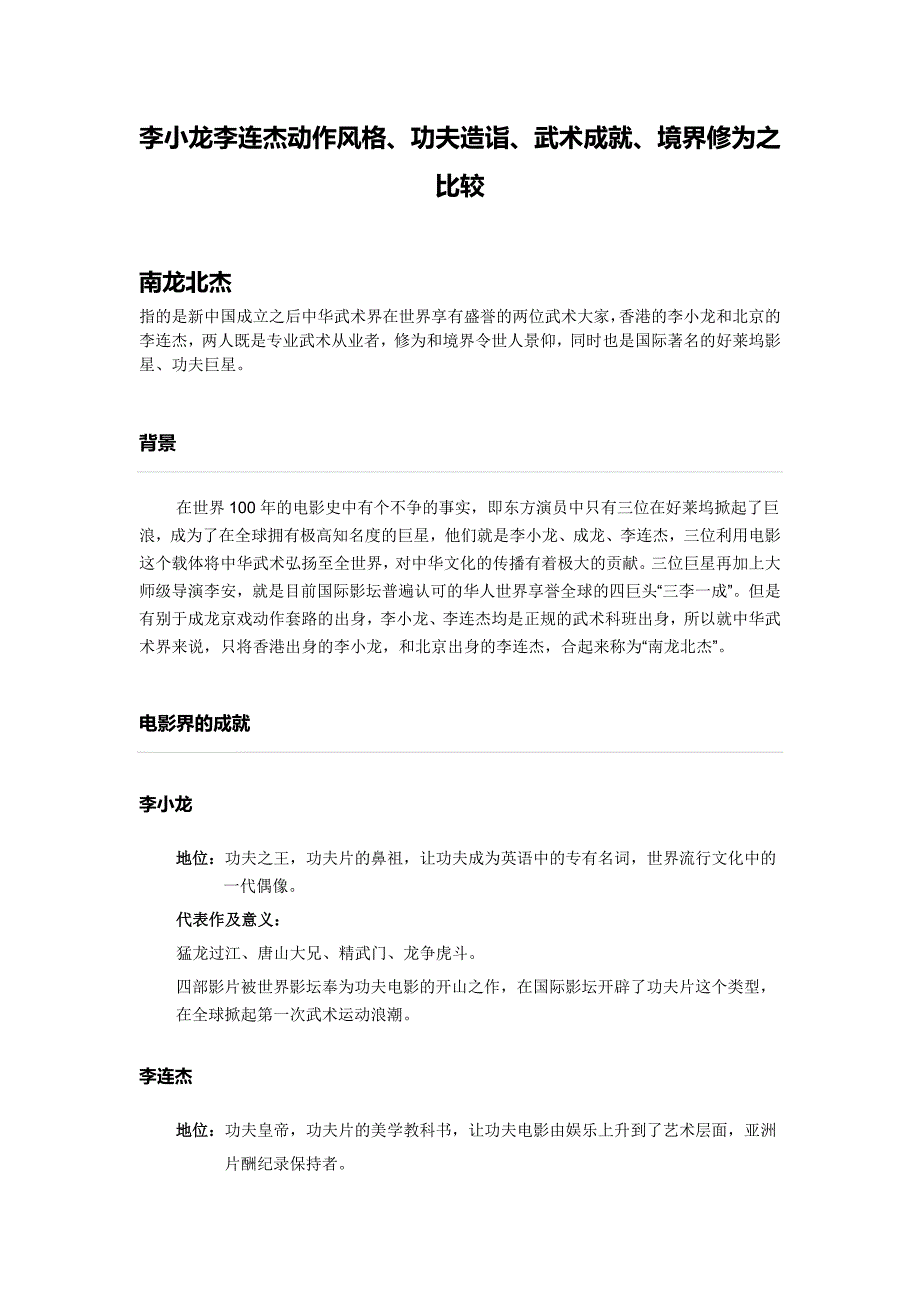 李小龙李连杰动作风格、功夫造诣、武术成就、境界修为之比较

南龙北杰

指的是新中国成立之后中华武术界在世界享有盛誉的两位武术大家，香港的李小龙和北京的李连杰，两人既是专业武术从业者，修为和境界令世人景仰，同时也是国际著名的好莱坞影星、功夫巨星。

背景

在世界 100 年的电影史中有个不争的事实，即东方演员中只有三位在好莱坞掀起了巨浪，成为了在全球拥有极高知名度的巨星，他们就是李小龙、成龙、李连杰，三位利用电影这个载体将中华武术弘扬至全世界，对中华文化的传播有着极大的贡献。三位巨星再加上大师级导演李安，就是目前国际影坛普遍认可的华人世界享誉全球的四巨头“三李一成”。但是有别于成龙京戏动作套路的出身，李小龙、李连杰均是正规的武术科班出身，所以就中华武术界来说，只将香港出身的李小龙，和北京出身的李连杰，合起来称为“南龙北杰”。

电影界的成就

李小龙

地位：功夫之王，功夫片的鼻祖，让功夫成为英语中的专有名词，世界流行文化中的一代偶像。

代表作及意义：

猛龙过江、唐山大兄、精武门、龙争虎斗。

四部影片被世界影坛奉为功夫电影的开山之作，在国际影坛开辟了功夫片这个类型，在全球掀起第一次武术运动浪潮。

李连杰

地位：功夫皇帝，功夫片的美学教科书，让功夫电影由娱乐上升到了艺术层面，亚洲片酬纪录保持者。